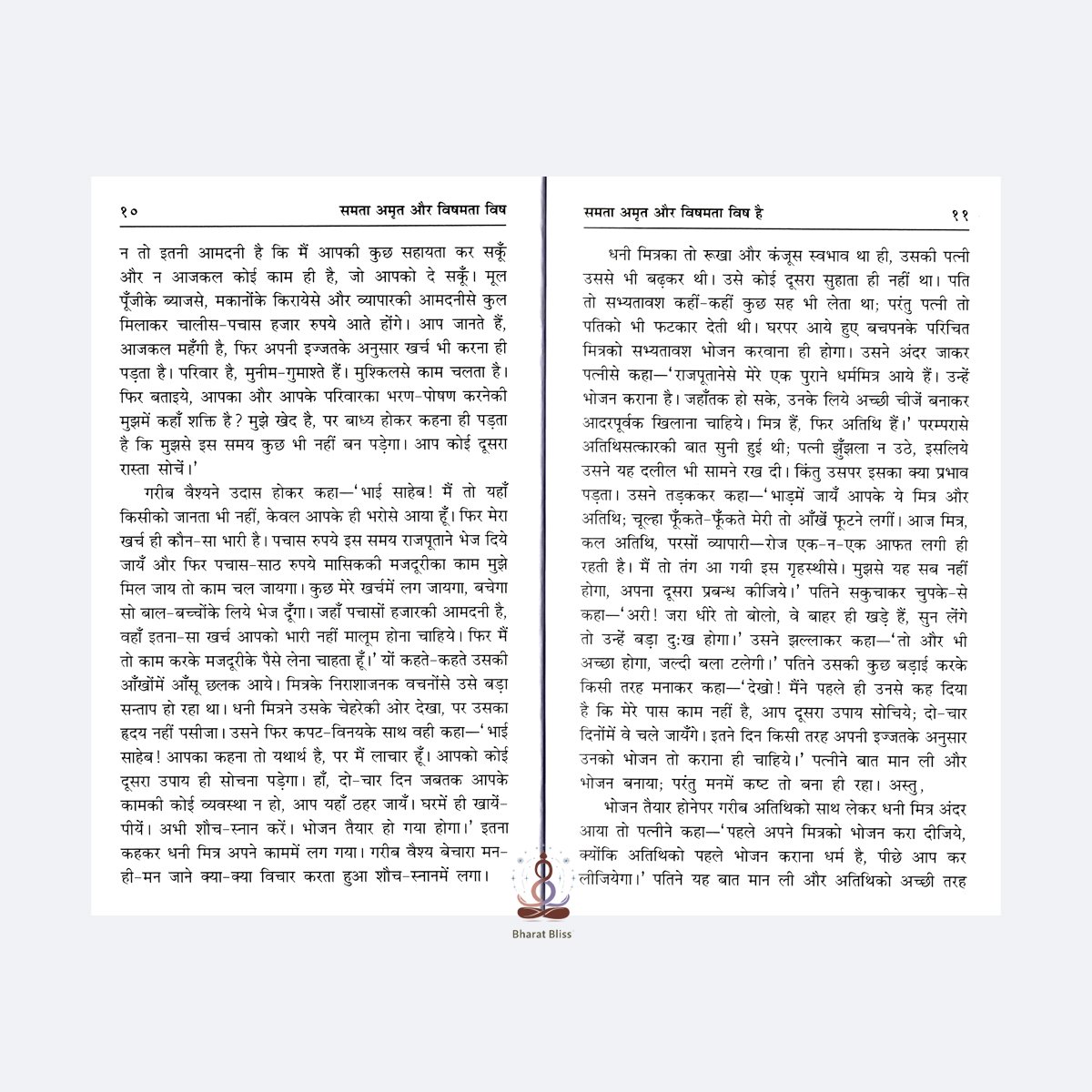 १०	समता अमृत और विषमता विष

न तो इतनी आमदनी है कि मैं आपकी कुछ सहायता कर सकूँ और न आजकल कोई काम ही है, जो आपको दे सकूँ। मूल पूँजीके ब्याजसे, मकानोंके किरायेसे और व्यापारकी आमदनीसे कुल मिलाकर चालीस-पचास हजार रुपये आते होंगे। आप जानते हैं, आजकल महँगी है, फिर अपनी इज्जतके अनुसार खर्च भी करना ही पड़ता है। परिवार है, मुनीम-गुमाश्ते हैं। मुश्किलसे काम चलता है। फिर बताइये, आपका और आपके परिवारका भरण-पोषण करनेकी मुझमें कहाँ शक्ति है? मुझे खेद है, पर बाध्य होकर कहना ही पड़ता है कि मुझसे इस समय कुछ भी नहीं बन पड़ेगा। आप कोई दूसरा रास्ता सोचें।'

गरीब वैश्यने उदास होकर कहा—'भाई साहेब! मैं तो यहाँ किसीको जानता भी नहीं, केवल आपके ही भरोसे आया हूँ। फिर मेरा खर्च ही कौन-सा भारी है। पचास रुपये इस समय राजपूताने भेज दिये जायँ और फिर पचास-साठ रुपये मासिककी मजदूरीका काम मुझे मिल जाय तो काम चल जायगा। कुछ मेरे खर्चमें लग जायगा, बचेगा सो बाल-बच्चोंके लिये भेज दूँगा। जहाँ पचासों हजारकी आमदनी है, वहाँ इतना-सा खर्च आपको भारी नहीं मालूम होना चाहिये। फिर मैं तो काम करके मजदूरीके पैसे लेना चाहता हूँ।' यों कहते-कहते उसकी आँखोंमें आँसू छलक आये। मित्रके निराशाजनक वचनोंसे उसे बड़ा सन्ताप हो रहा था। धनी मित्रने उसके चेहरेकी ओर देखा, पर उसका हृदय नहीं पसीजा। उसने फिर कपट-विनयके साथ वही कहा—'भाई साहेब! आपका कहना तो यथार्थ है, पर मैं लाचार हूँ। आपको कोई दूसरा उपाय ही सोचना पड़ेगा। हाँ, दो-चार दिन जबतक आपके कामकी कोई व्यवस्था न हो, आप यहाँ ठहर जायँ। घरमें ही खायें-पीयें। अभी शौच-स्नान करें। भोजन तैयार हो गया होगा।' इतना कहकर धनी मित्र अपने काममें लग गया। गरीब वैश्य बेचारा मन-ही-मन जाने क्या-क्या विचार करता हुआ शौच-स्नानमें लगा।

समता अमृत और विषमता विष है	११

धनी मित्रका तो रूखा और कंजूस स्वभाव था ही, उसकी पत्नी उससे भी बढ़कर थी। उसे कोई दूसरा सुहाता ही नहीं था। पति तो सभ्यतावश कहीं-कहीं कुछ सह भी लेता था; परंतु पत्नी तो पतिको भी फटकार देती थी। घरपर आये हुए बचपनके परिचित मित्रको सभ्यतावश भोजन करवाना ही होगा। उसने अंदर जाकर पत्नीसे कहा—'राजपूतानेसे मेरे एक पुराने धर्ममित्र आये हैं। उन्हें भोजन कराना है। जहाँतक हो सके, उनके लिये अच्छी चीजें बनाकर आदरपूर्वक खिलाना चाहिये। मित्र हैं, फिर अतिथि हैं।' परम्परासे अतिथिसत्कारकी बात सुनी हुई थी; पत्नी झुँझला न उठे, इसलिये उसने यह दलील भी सामने रख दी। किंतु उसपर इसका क्या प्रभाव पड़ता। उसने तड़ककर कहा—'भाड़में जायँ आपके ये मित्र और अतिथि; चूल्हा फूँकते-फूँकते मेरी तो आँखें फूटने लगीं। आज मित्र, कल अतिथि, परसों व्यापारी—रोज एक-न-एक आफत लगी ही रहती है। मैं तो तंग आ गयी इस गृहस्थीसे। मुझसे यह सब नहीं होगा, अपना दूसरा प्रबन्ध कीजिये।' पतिने सकुचाकर चुपके-से कहा—'अरी! जरा धीरे तो बोलो, वे बाहर ही खड़े हैं, सुन लेंगे तो उन्हें बड़ा दुःख होगा।' उसने झल्लाकर कहा—'तो और भी अच्छा होगा, जल्दी बला टलेगी।' पतिने उसकी कुछ बड़ाई करके किसी तरह मनाकर कहा—'देखो! मैंने पहले ही उनसे कह दिया है कि मेरे पास काम नहीं है, आप दूसरा उपाय सोचिये; दो-चार दिनोंमें वे चले जायँगे। इतने दिन किसी तरह अपनी इज्जतके अनुसार उनको भोजन तो कराना ही चाहिये।' पत्नीने बात मान ली और भोजन बनाया; परंतु मनमें कष्ट तो बना ही रहा। अस्तु,

भोजन तैयार होनेपर गरीब अतिथिको साथ लेकर धनी मित्र अंदर आया तो पत्नीने कहा—'पहले अपने मित्रको भोजन करा दीजिये, क्योंकि अतिथिको पहले भोजन कराना धर्म है, पीछे आप कर लीजियेगा।' पतिने यह बात मान ली और अतिथिको अच्छी तरह

Bharat Bliss